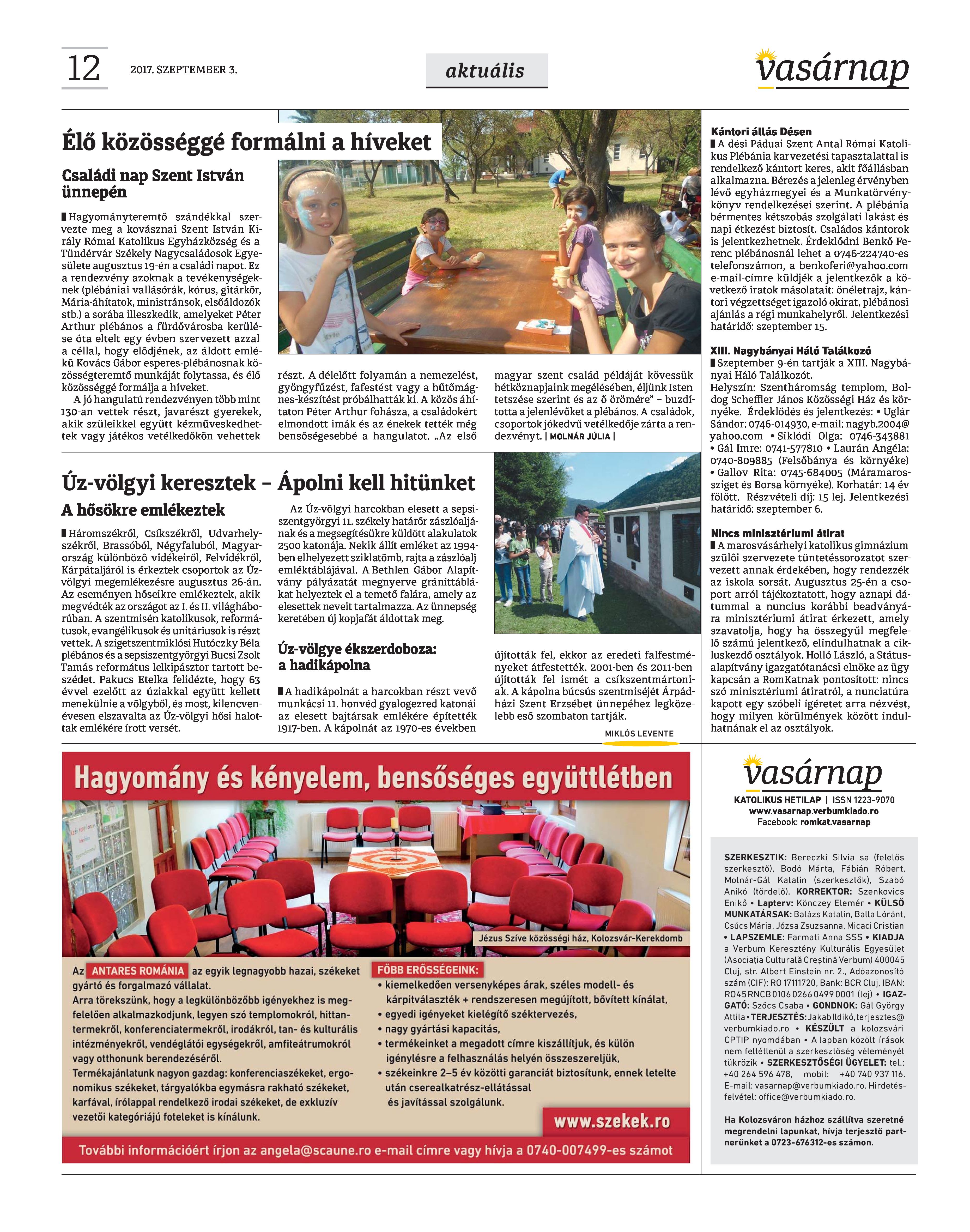 12 2017. SZEPTEMBER 3.

aktuális

vasárnap

Élő közösséggé formálni a híveket

Családi nap Szent István ünnepén

Hagyományteremtő szándékkal szervezte meg a kovásznai Szent István Király Római Katolikus Egyházközség és a Tündérvár Székely Nagycsaládosok Egyesülete augusztus 19-én a családi napot. Ez a rendezvény azoknak a tevékenységeknek (plébániai vallásórák, kórus, gitárkör, Mária-áhítatok, ministránsok, elsőáldozók stb.) a sorába illeszkedik, amelyeket Péter Arthur plébános a fürdővárosba kerülése óta eltelt egy évben szervezett azzal a céllal, hogy elődjének, az áldott emlékű Kovács Gábor esperes-plébánosnak közösségteremtő munkáját folytassa, és élő közösséggé formálja a híveket.

A jó hangulatú rendezvényen több mint 130-an vettek részt, javarészt gyerekek, akik szüleikkel együtt kézműveskedhettek vagy játékos vetélkedőkön vehettek részt. A délelőtt folyamán a nemezelést, gyöngyfűzést, fafestést vagy a hűtőmágnes-készítést próbálhatták ki. A közös áhítaton Péter Arthur fohásza, a családokért elmondott imák és az énekek tették még bensőségesebbé a hangulatot. „Az első magyar szent család példáját kövessük hétköznapjaink megélésében, éljünk Isten tetszése szerint és az ő örömére" – buzdította a jelenlévőket a plébános. A családok, csoportok jókedvű vetélkedője zárta a rendezvényt. | MOLNÁR JÚLIA |

Úz-völgyi keresztek – Ápolni kell hitünket

A hősökre emlékeztek

Háromszékről, Csíkszékről, Udvarhelyszékről, Brassóból, Négyfaluból, Magyarország különböző vidékeiről, Felvidékről, Kárpátaljáról is érkeztek csoportok az Úz-völgyi megemlékezésre augusztus 26-án. Az eseményen hőseikre emlékeztek, akik megvédték az országot az I. és II. világháborúban. A szentmisén katolikusok, reformátusok, evangélikusok és unitáriusok is részt vettek. A szigetszentmiklósi Hutóczky Béla plébános és a sepsiszentgyörgyi Bucsi Zsolt Tamás református lelkipásztor tartott beszédet. Pakucs Etelka felidézte, hogy 63 évvel ezelőtt az úziakkal együtt kellett menekülnie a völgyből, és most, kilencvenévesen elszavalta az Úz-völgyi hősi halottak emlékére írott versét.

Az Úz-völgyi harcokban elesett a sepsiszentgyörgyi 11. székely határőr zászlóaljának és a megsegítésükre küldött alakulatok 2500 katonája. Nekik állít emléket az 1994-ben elhelyezett sziklatömb, rajta a zászlóalj emléktáblájával. A Bethlen Gábor Alapítvány pályázatát megnyerve gránittáblákat helyeztek el a temető falára, amely az elesettek neveit tartalmazza. Az ünnepség keretében új kopjafát áldottak meg.

Úz-völgye ékszerdoboza: a hadikápolna

A hadikápolnát a harcokban részt vevő munkácsi 11. honvéd gyalogezred katonái az elesett bajtársak emlékére építették 1917-ben. A kápolnát az 1970-es években újították fel, ekkor az eredeti falfestményeket átfestették. 2001-ben és 2011-ben újították fel ismét a csíkszentmártoniak. A kápolna búcsús szentmiséjét Árpád-házi Szent Erzsébet ünnepéhez legközelebb eső szombaton tartják.

MIKLÓS LEVENTE

Kántori állás Désen
A dési Páduai Szent Antal Római Katolikus Plébánia karvezetési tapasztalattal is rendelkező kántort keres, akit főállásban alkalmazna. Bérezés a jelenleg érvényben lévő egyházmegyei és a Munkatörvénykönyv rendelkezései szerint. A plébánia bérmentes kétszobás szolgálati lakást és napi étkezést biztosít. Családos kántorok is jelentkezhetnek. Érdeklődni Benkő Ferenc plébánosnál lehet a 0746-224740-es telefonszámon, a benkoferi@yahoo.com e-mail-címre küldjék a jelentkezők a következő iratok másolatait: önéletrajz, kántori végzettséget igazoló okirat, plébánosi ajánlás a régi munkahelyről. Jelentkezési határidő: szeptember 15.

XIII. Nagybányai Háló Találkozó
Szeptember 9-én tartják a XIII. Nagybányai Háló Találkozót.
Helyszín: Szentháromság templom, Boldog Scheffler János Közösségi Ház és környéke. Érdeklődés és jelentkezés: • Uglár Sándor: 0746-014930, e-mail: nagyb.2004@yahoo.com • Siklódi Olga: 0746-343881 • Gál Imre: 0741-577810 • Laurán Angéla: 0740-809885 (Felsőbánya és környéke) • Gallov Rita: 0745-684005 (Máramarossziget és Borsa környéke). Korhatár: 14 év fölött. Részvételi díj: 15 lej. Jelentkezési határidő: szeptember 6.

Nincs minisztériumi átirat
A marosvásárhelyi katolikus gimnázium szülői szervezete tüntetéssorozatot szervezett annak érdekében, hogy rendezzék az iskola sorsát. Augusztus 25-én a csoport arról tájékoztatott, hogy aznapi dátummal a nuncius korábbi beadványára minisztériumi átirat érkezett, amely szavatolja, hogy ha összegyűl megfelelő számú jelentkező, elindulhatnak a cikluskezdő osztályok. Holló László, a Státus-alapítvány igazgatótanácsi elnöke az ügy kapcsán a RomKatnak pontosított: nincs szó minisztériumi átiratról, a nunciatúra kapott egy szóbeli ígéretet arra nézvést, hogy milyen körülmények között indulhatnának el az osztályok.

Hagyomány és kényelem, bensőséges együttlétben

Jézus Szíve közösségi ház, Kolozsvár-Kerekdomb

Az ANTARES ROMÁNIA az egyik legnagyobb hazai, székeket gyártó és forgalmazó vállalat.
Arra törekszünk, hogy a legkülönbözőbb igényekhez is megfelelően alkalmazkodjunk, legyen szó templomokról, hittantermekről, konferenciatermekről, irodákról, tan- és kulturális intézményekről, vendéglátói egységekről, amfiteátrumokról vagy otthonunk berendezéséről.
Termékajánlatunk nagyon gazdag: konferenciaszékeket, ergonomikus székeket, tárgyalókba egymásra rakható székeket, karfával, írólappal rendelkező irodai székeket, de exkluzív vezetői kategóriájú foteleket is kínálunk.

FŐBB ERŐSSÉGEINK:
• kiemelkedően versenyképes árak, széles modell- és kárpitválaszték + rendszeresen megújított, bővített kínálat,
• egyedi igényeket kielégítő széktervezés,
• nagy gyártási kapacitás,
• termékeinket a megadott címre kiszállítjuk, és külön igénylésre a felhasználás helyén összeszereljük,
• székeinkre 2–5 év közötti garanciát biztosítunk, ennek letelte után cserealkatrész-ellátással és javítással szolgálunk.

www.szekek.ro

További információért írjon az angela@scaune.ro e-mail címre vagy hívja a 0740-007499-es számot

vasárnap
KATOLIKUS HETILAP | ISSN 1223-9070
www.vasarnap.verbumkiado.ro
Facebook: romkat.vasarnap

SZERKESZTIK: Bereczki Silvia sa (felelős szerkesztő), Bodó Márta, Fábián Róbert, Molnár-Gál Katalin (szerkesztők), Szabó Anikó (tördelő). KORREKTOR: Szenkovics Enikő • Lapterv: Könczey Elemér • KÜLSŐ MUNKATÁRSAK: Balázs Katalin, Balla Lóránt, Csúcs Mária, Józsa Zsuzsanna, Micaci Cristian • LAPSZEMLE: Farmati Anna SSS • KIADJA a Verbum Keresztény Kulturális Egyesület (Asociația Culturală Creștină Verbum) 400045 Cluj, str. Albert Einstein nr. 2., Adóazonosító szám (CIF): RO 17111720, Bank: BCR Cluj, IBAN: RO45 RNCB 0106 0266 0499 0001 (lej) • IGAZGATÓ: Szőcs Csaba • GONDNOK: Gál György Attila • TERJESZTÉS: Jakab Ildikó, terjesztes@verbumkiado.ro • KÉSZÜLT a kolozsvári CPTIP nyomdában • A lapban közölt írások nem feltétlenül a szerkesztőség véleményét tükrözik • SZERKESZTŐSÉGI ÜGYELET: tel.: +40 264 596 478, mobil: +40 740 937 116. E-mail: vasarnap@verbumkiado.ro. Hirdetésfelvétel: office@verbumkiado.ro.

Ha Kolozsváron házhoz szállítva szeretné megrendelni lapunkat, hívja terjesztő partnerünket a 0723-676312-es számon.